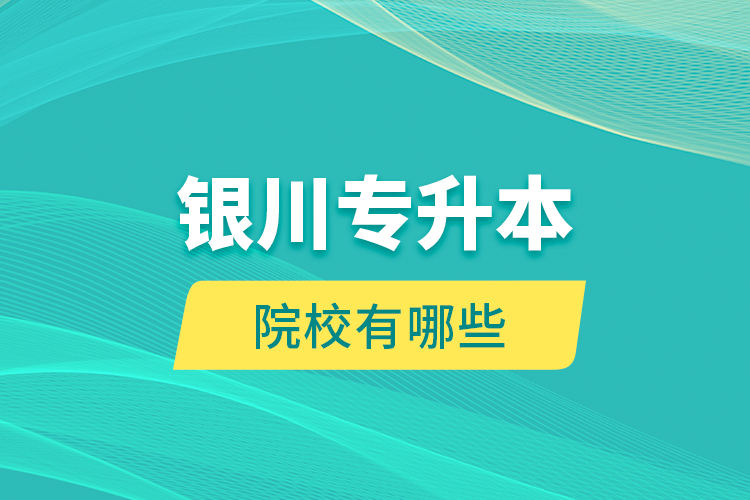 银川专升本

院校有哪些